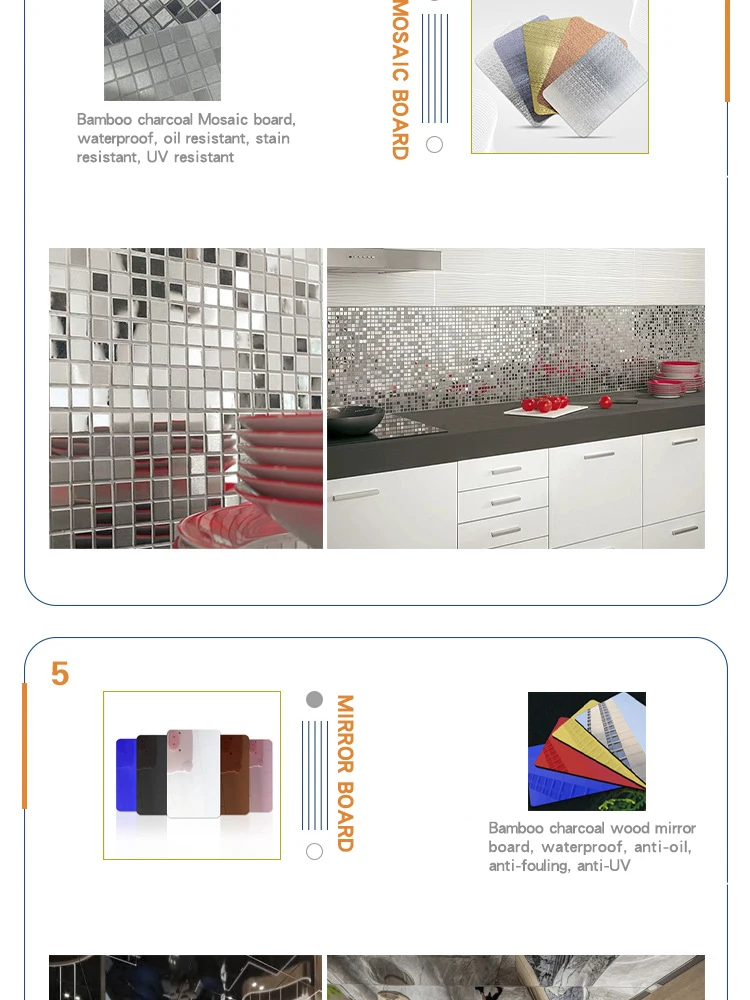 Bamboo charcoal Mosaic board, waterproof, oil resistant, stain resistant, UV resistant

MOSAIC BOARD

5

MIRROR BOARD

Bamboo charcoal wood mirror board, waterproof, anti-oil, anti-fouling, anti-UV